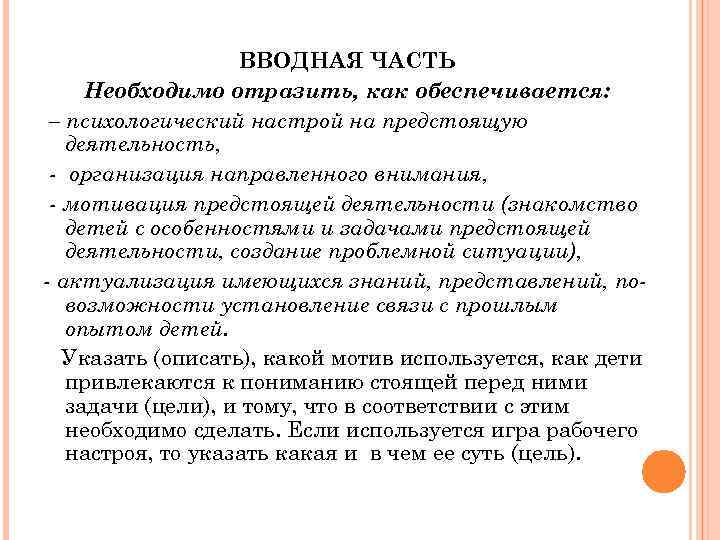 ВВОДНАЯ ЧАСТЬ

Необходимо отразить, как обеспечивается:

– психологический настрой на предстоящую деятельность,

- организация направленного внимания,

- мотивация предстоящей деятельности (знакомство детей с особенностями и задачами предстоящей деятельности, создание проблемной ситуации),

- актуализация имеющихся знаний, представлений, по-возможности установление связи с прошлым опытом детей.

Указать (описать), какой мотив используется, как дети привлекаются к пониманию стоящей перед ними задачи (цели), и тому, что в соответствии с этим необходимо сделать. Если используется игра рабочего настроя, то указать какая и в чем ее суть (цель).